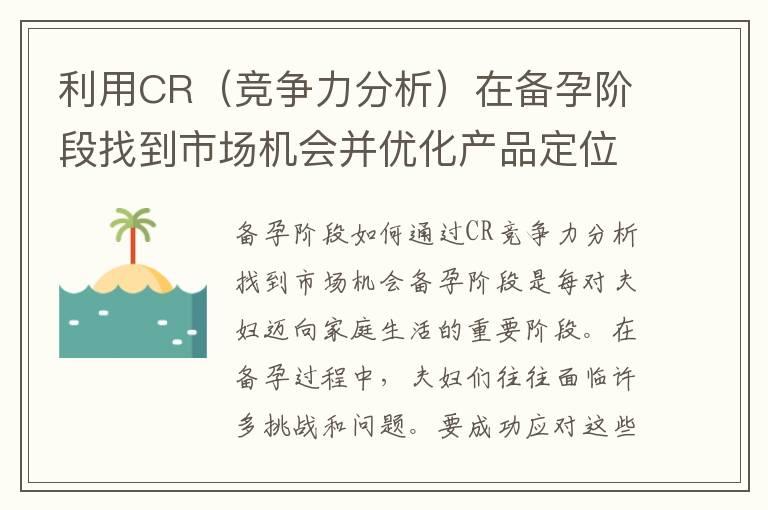 利用CR（竞争力分析）在备孕阶段找到市场机会并优化产品定位

备孕阶段如何通过CR竞争力分析找到市场机会备孕阶段是每对夫妇迈向家庭生活的重要阶段。在备孕过程中，夫妇们往往面临许多挑战和问题。要成功应对这些